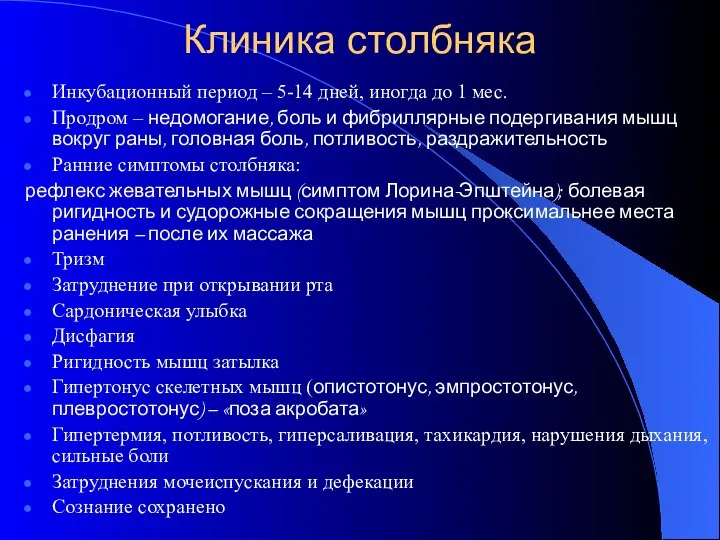 Клиника столбняка

- Инкубационный период – 5-14 дней, иногда до 1 мес.
- Продром – недомогание, боль и фибриллярные подергивания мышц вокруг раны, головная боль, потливость, раздражительность
- Ранние симптомы столбняка:

рефлекс жевательных мышц (симптом Лорина-Эпштейна); болевая ригидность и судорожные сокращения мышц проксимальнее места ранения – после их массажа

- Тризм
- Затруднение при открывании рта
- Сардоническая улыбка
- Дисфагия
- Ригидность мышц затылка
- Гипертонус скелетных мышц (опистотонус, эмпростотонус, плевростотонус) – «поза акробата»
- Гипертермия, потливость, гиперсаливация, тахикардия, нарушения дыхания, сильные боли
- Затруднения мочеиспускания и дефекации
- Сознание сохранено